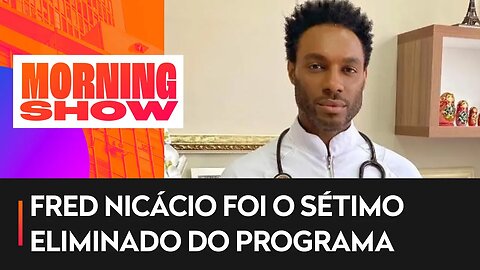 MORNING SHOW

FRED NICÁCIO FOI O SÉTIMO ELIMINADO DO PROGRAMA